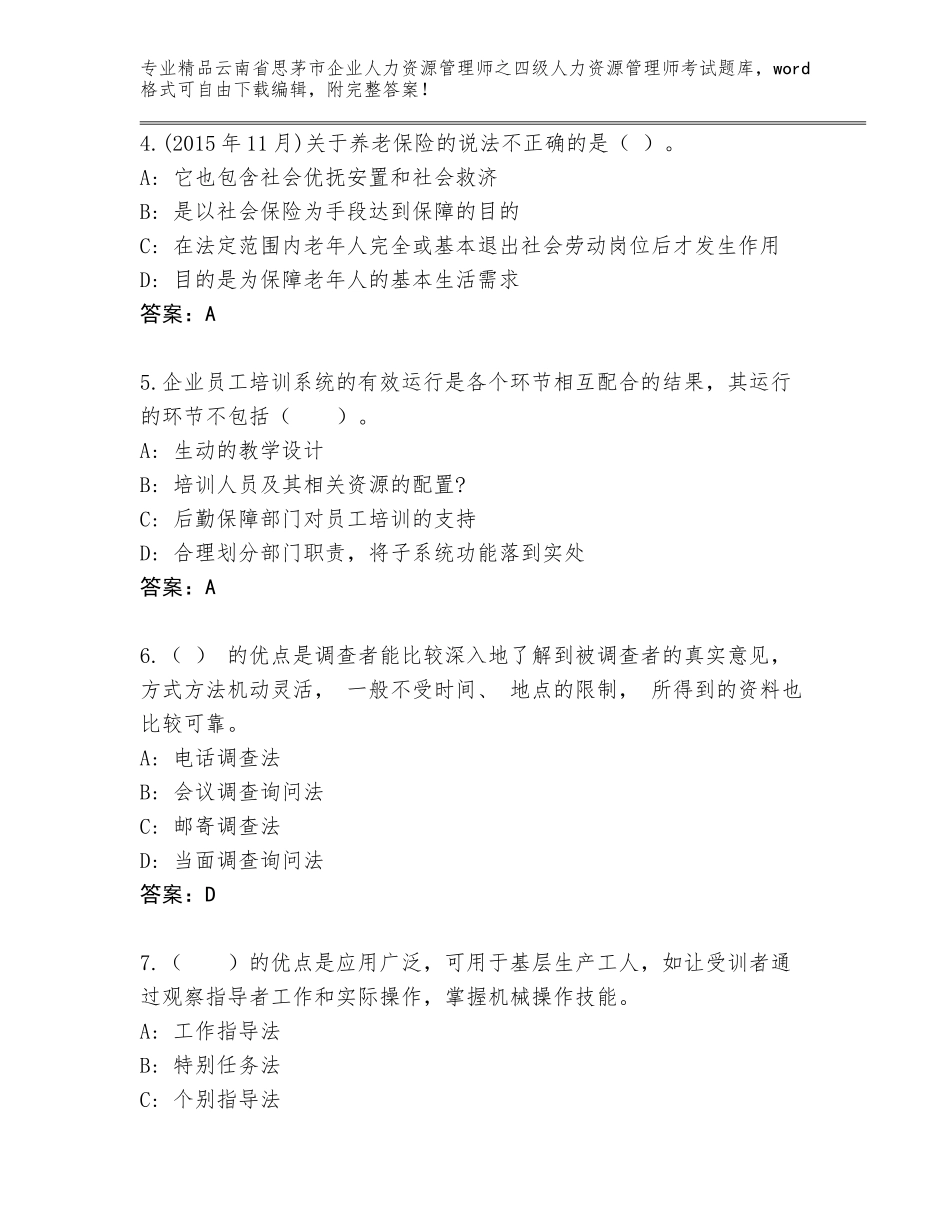 专业精品云南省思茅市企业人力资源管理师之四级人力资源管理师考试题库，word格式可自由下载编辑，附完整答案！

4.(2015年11月)关于养老保险的说法不正确的是（ ）。
A：它也包含社会优抚安置和社会救济
B：是以社会保险为手段达到保障的目的
C：在法定范围内老年人完全或基本退出社会劳动岗位后才发生作用
D：目的是为保障老年人的基本生活需求
答案：A

5.企业员工培训系统的有效运行是各个环节相互配合的结果，其运行的环节不包括（　　）。
A：生动的教学设计
B：培训人员及其相关资源的配置?
C：后勤保障部门对员工培训的支持
D：合理划分部门职责，将子系统功能落到实处
答案：A

6.（ ） 的优点是调查者能比较深入地了解到被调查者的真实意见，方式方法机动灵活， 一般不受时间、 地点的限制， 所得到的资料也比较可靠。
A：电话调查法
B：会议调查询问法
C：邮寄调查法
D：当面调查询问法
答案：D

7.（　　）的优点是应用广泛，可用于基层生产工人，如让受训者通过观察指导者工作和实际操作，掌握机械操作技能。
A：工作指导法
B：特别任务法
C：个别指导法